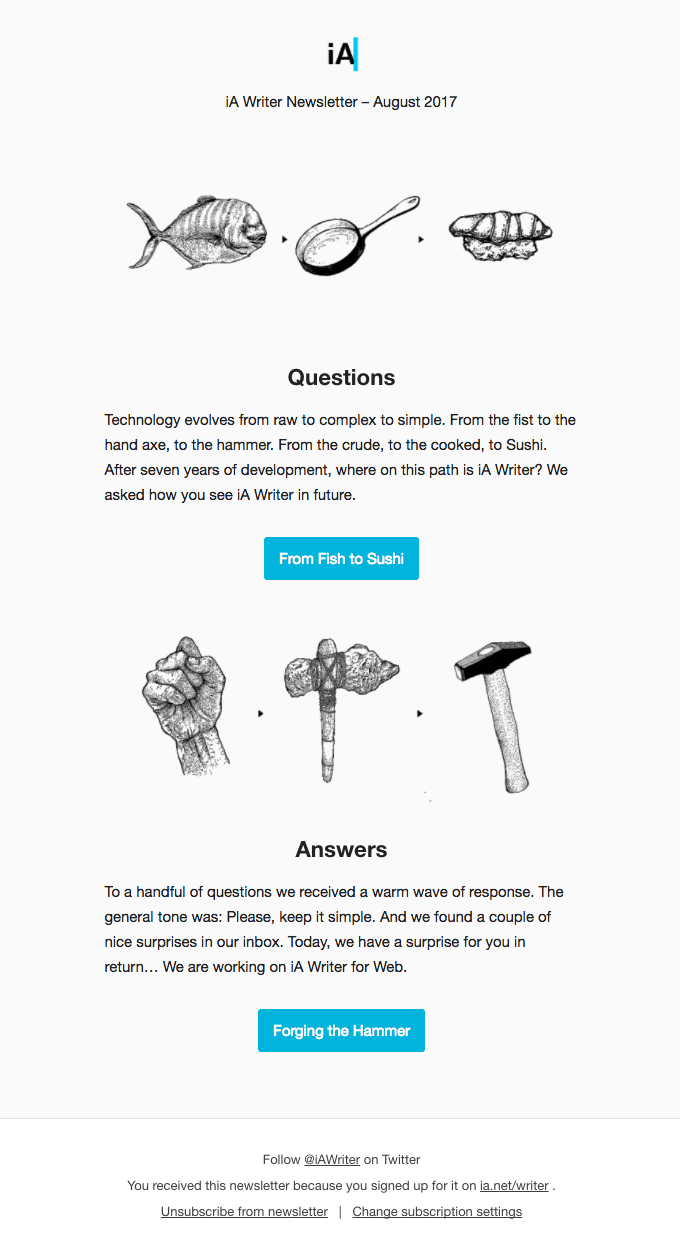 iA

iA Writer Newsletter – August 2017

Questions

Technology evolves from raw to complex to simple. From the fist to the hand axe, to the hammer. From the crude, to the cooked, to Sushi. After seven years of development, where on this path is iA Writer? We asked how you see iA Writer in future.

From Fish to Sushi

Answers

To a handful of questions we received a warm wave of response. The general tone was: Please, keep it simple. And we found a couple of nice surprises in our inbox. Today, we have a surprise for you in return… We are working on iA Writer for Web.

Forging the Hammer

Follow @iAWriter on Twitter

You received this newsletter because you signed up for it on ia.net/writer .

Unsubscribe from newsletter | Change subscription settings